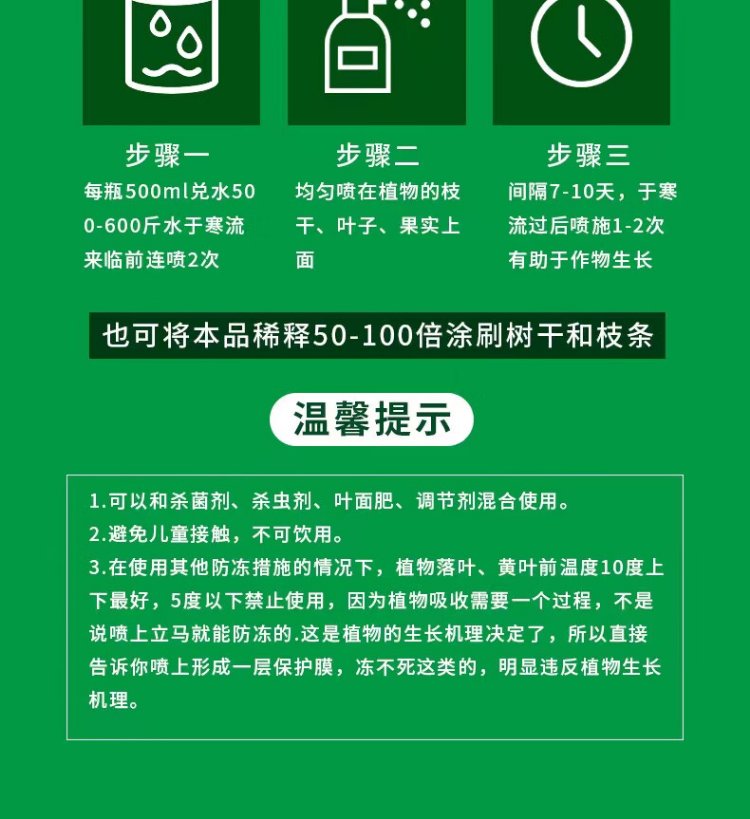 步骤一

每瓶500ml兑水500-600斤水于寒流来临前连喷2次

步骤二

均匀喷在植物的枝干、叶子、果实上面

步骤三

间隔7-10天，于寒流过后喷施1-2次有助于作物生长

也可将本品稀释50-100倍涂刷树干和枝条

温馨提示

1.可以和杀菌剂、杀虫剂、叶面肥、调节剂混合使用。
2.避免儿童接触，不可饮用。
3.在使用其他防冻措施的情况下，植物落叶、黄叶前温度10度上下最好，5度以下禁止使用，因为植物吸收需要一个过程，不是说喷上立马就能防冻的.这是植物的生长机理决定了，所以直接告诉你喷上形成一层保护膜，冻不死这类的，明显违反植物生长机理。